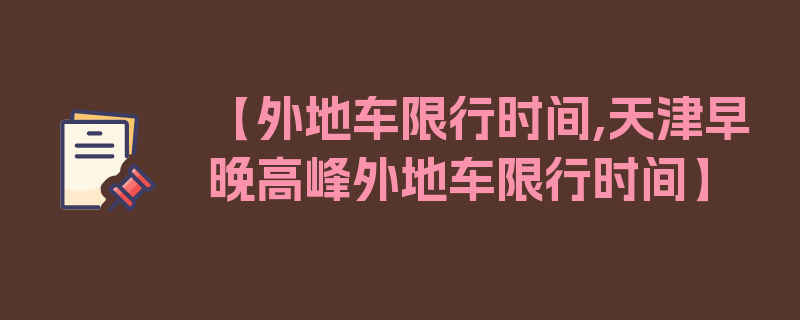 【外地车限行时间,天津早晚高峰外地车限行时间】